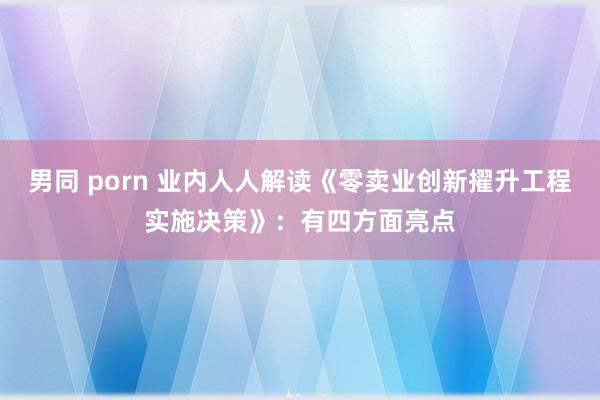 男同 porn 业内人人解读《零卖业创新擢升工程实施决策》：有四方面亮点